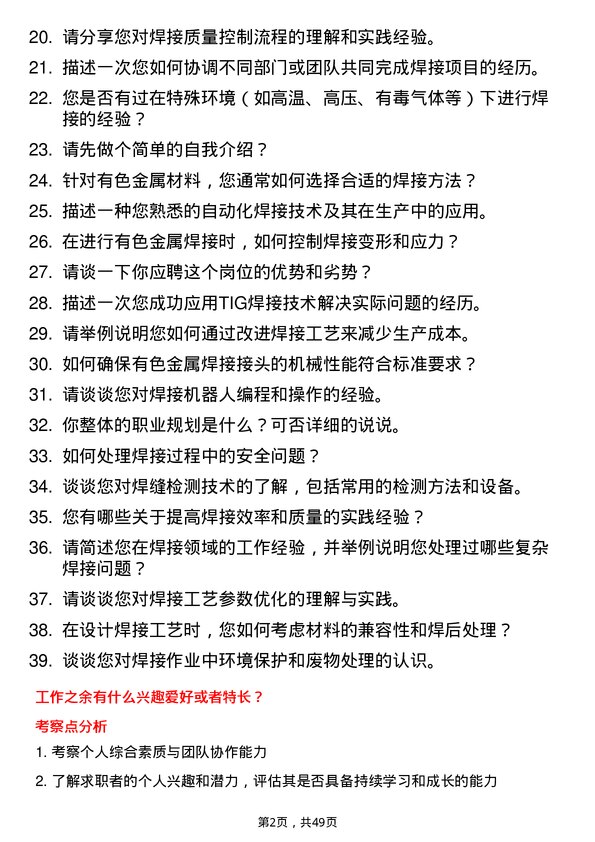 20. 请分享您对焊接质量控制流程的理解和实践经验。
21. 描述一次您如何协调不同部门或团队共同完成焊接项目的经历。
22. 您是否有过在特殊环境（如高温、高压、有毒气体等）下进行焊接的经验？
23. 请先做个简单的自我介绍？
24. 针对有色金属材料，您通常如何选择合适的焊接方法？
25. 描述一种您熟悉的自动化焊接技术及其在生产中的应用。
26. 在进行有色金属焊接时，如何控制焊接变形和应力？
27. 请谈一下你应聘这个岗位的优势和劣势？
28. 描述一次您成功应用TIG焊接技术解决实际问题的经历。
29. 请举例说明您如何通过改进焊接工艺来减少生产成本。
30. 如何确保有色金属焊接接头的机械性能符合标准要求？
31. 请谈谈您对焊接机器人编程和操作的经验。
32. 你整体的职业规划是什么？可否详细的说说。
33. 如何处理焊接过程中的安全问题？
34. 谈谈您对焊缝检测技术的了解，包括常用的检测方法和设备。
35. 您有哪些关于提高焊接效率和质量的实践经验？
36. 请简述您在焊接领域的工作经验，并举例说明您处理过哪些复杂焊接问题？
37. 请谈谈您对焊接工艺参数优化的理解与实践。
38. 在设计焊接工艺时，您如何考虑材料的兼容性和焊后处理？
39. 谈谈您对焊接作业中环境保护和废物处理的认识。

工作之余有什么兴趣爱好或者特长？

考察点分析

1. 考察个人综合素质与团队协作能力

2. 了解求职者的个人兴趣和潜力，评估其是否具备持续学习和成长的能力

第2页，共49页